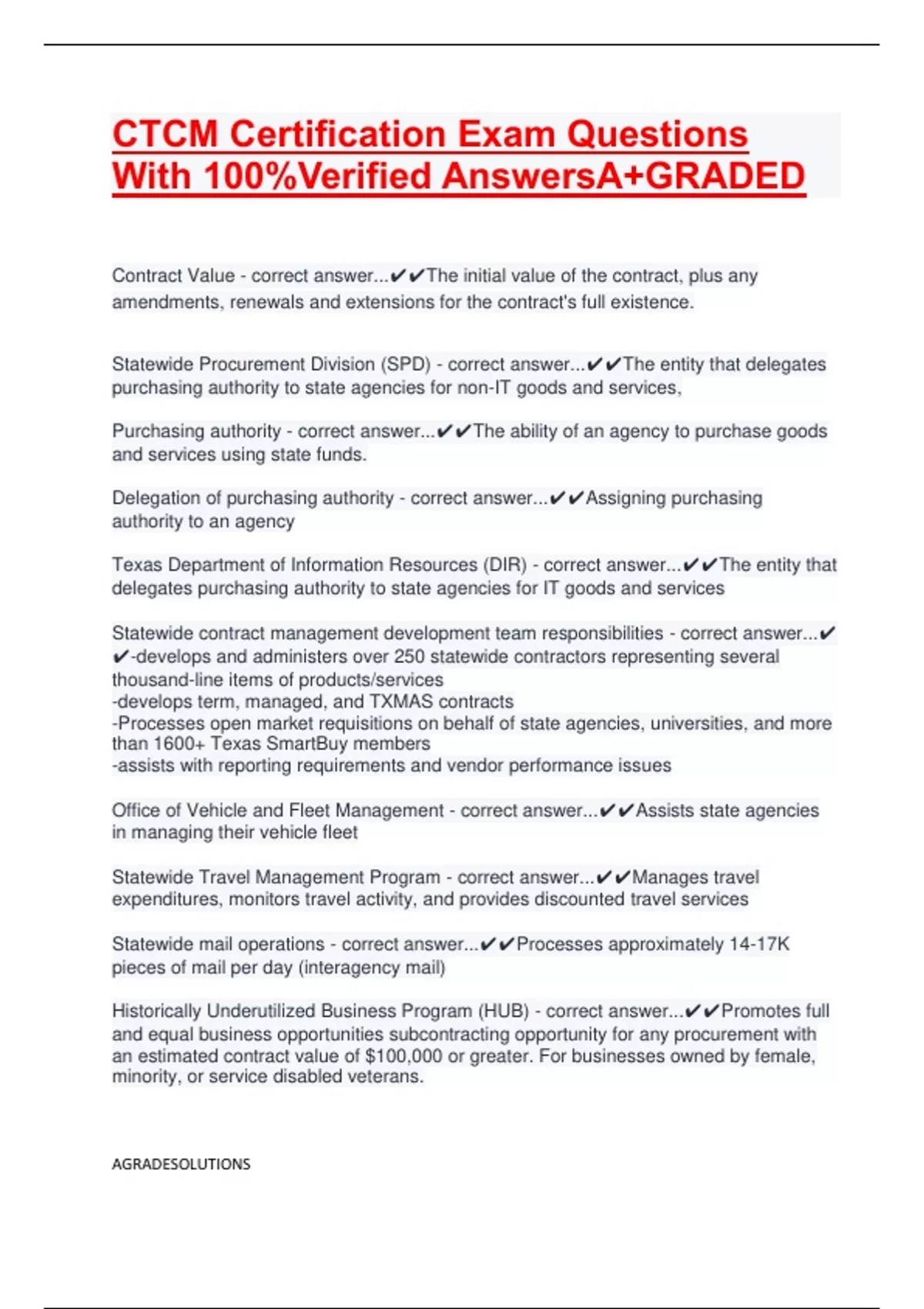 CTCM Certification Exam Questions With 100%Verified AnswersA+GRADED

Contract Value - correct answer...✔✔The initial value of the contract, plus any amendments, renewals and extensions for the contract's full existence.

Statewide Procurement Division (SPD) - correct answer...✔✔The entity that delegates purchasing authority to state agencies for non-IT goods and services,

Purchasing authority - correct answer...✔✔The ability of an agency to purchase goods and services using state funds.

Delegation of purchasing authority - correct answer...✔✔Assigning purchasing authority to an agency

Texas Department of Information Resources (DIR) - correct answer...✔✔The entity that delegates purchasing authority to state agencies for IT goods and services

Statewide contract management development team responsibilities - correct answer...✔✔-develops and administers over 250 statewide contractors representing several thousand-line items of products/services
-develops term, managed, and TXMAS contracts
-Processes open market requisitions on behalf of state agencies, universities, and more than 1600+ Texas SmartBuy members
-assists with reporting requirements and vendor performance issues

Office of Vehicle and Fleet Management - correct answer...✔✔Assists state agencies in managing their vehicle fleet

Statewide Travel Management Program - correct answer...✔✔Manages travel expenditures, monitors travel activity, and provides discounted travel services

Statewide mail operations - correct answer...✔✔Processes approximately 14-17K pieces of mail per day (interagency mail)

Historically Underutilized Business Program (HUB) - correct answer...✔✔Promotes full and equal business opportunities subcontracting opportunity for any procurement with an estimated contract value of $100,000 or greater. For businesses owned by female, minority, or service disabled veterans.

AGRADESOLUTIONS